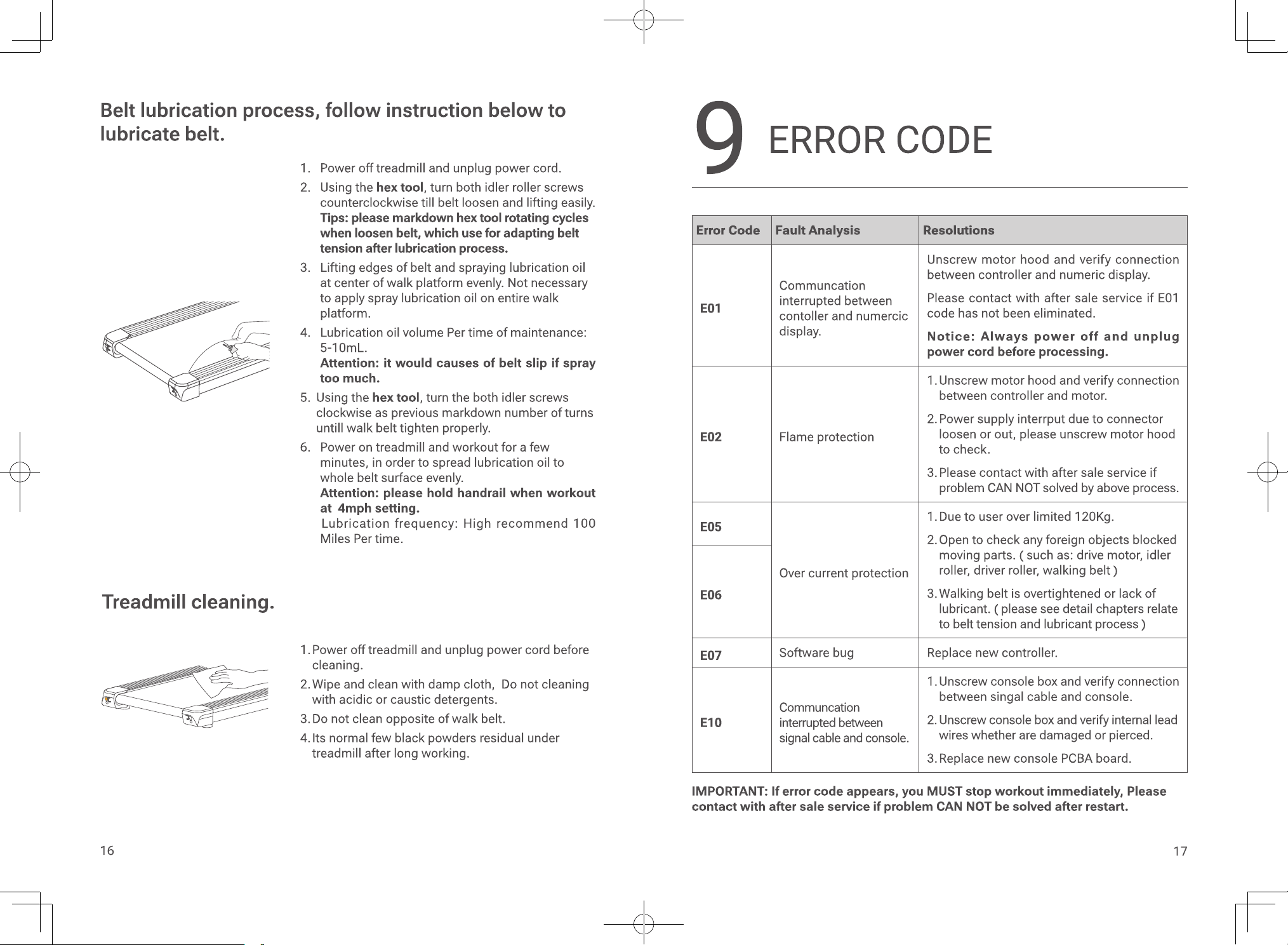 Belt lubrication process, follow instruction below to lubricate belt.

1. Power off treadmill and unplug power cord.
2. Using the hex tool, turn both idler roller screws counterclockwise till belt loosen and lifting easily. Tips: please markdown hex tool rotating cycles when loosen belt, which use for adapting belt tension after lubrication process.
3. Lifting edges of belt and spraying lubrication oil at center of walk platform evenly. Not necessary to apply spray lubrication oil on entire walk platform.
4. Lubrication oil volume Per time of maintenance: 5-10mL. Attention: it would causes of belt slip if spray too much.
5. Using the hex tool, turn the both idler screws clockwise as previous markdown number of turns untill walk belt tighten properly.
6. Power on treadmill and workout for a few minutes, in order to spread lubrication oil to whole belt surface evenly. Attention: please hold handrail when workout at 4mph setting. Lubrication frequency: High recommend 100 Miles Per time.

Treadmill cleaning.

1. Power off treadmill and unplug power cord before cleaning.
2. Wipe and clean with damp cloth, Do not cleaning with acidic or caustic detergents.
3. Do not clean opposite of walk belt.
4. Its normal few black powders residual under treadmill after long working.

16

9 ERROR CODE

| Error Code | Fault Analysis | Resolutions |
|---|---|---|
| E01 | Communcation interrupted between contoller and numercic display. | Unscrew motor hood and verify connection between controller and numeric display. Please contact with after sale service if E01 code has not been eliminated. Notice: Always power off and unplug power cord before processing. |
| E02 | Flame protection | 1. Unscrew motor hood and verify connection between controller and motor. 2. Power supply interrput due to connector loosen or out, please unscrew motor hood to check. 3. Please contact with after sale service if problem CAN NOT solved by above process. |
| E05 | Over current protection | 1. Due to user over limited 120Kg. 2. Open to check any foreign objects blocked moving parts. ( such as: drive motor, idler roller, driver roller, walking belt ) 3. Walking belt is overtightened or lack of lubricant. ( please see detail chapters relate to belt tension and lubricant process ) |
| E06 | | |
| E07 | Software bug | Replace new controller. |
| E10 | Communcation interrupted between signal cable and console. | 1. Unscrew console box and verify connection between singal cable and console. 2. Unscrew console box and verify internal lead wires whether are damaged or pierced. 3. Replace new console PCBA board. |

IMPORTANT: If error code appears, you MUST stop workout immediately, Please contact with after sale service if problem CAN NOT be solved after restart.

17